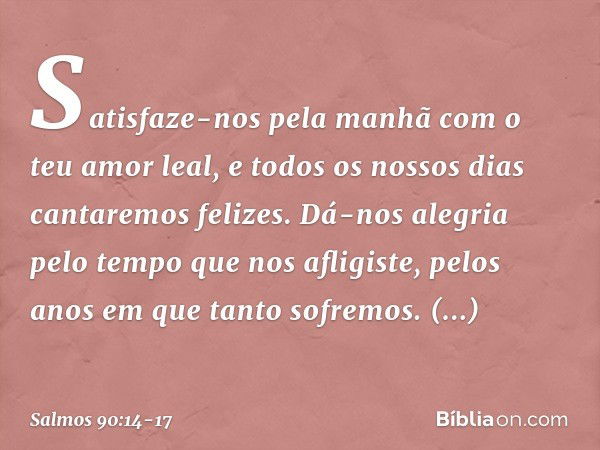 Satisfaze-nos pela manhã com o teu amor leal, e todos os nossos dias cantaremos felizes. Dá-nos alegria pelo tempo que nos afligiste, pelos anos em que tanto sofremos. (...)

Salmos 90:14-17

Bíbliaon.com